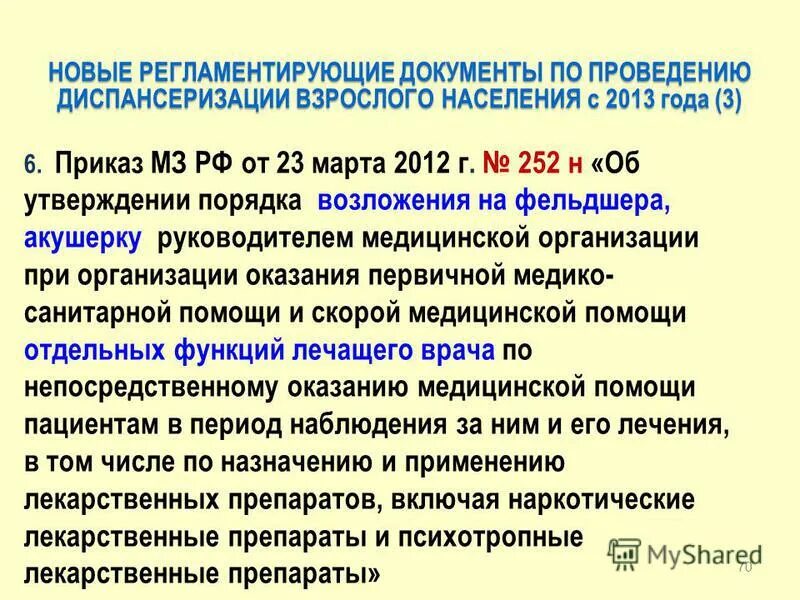 НОВЫЕ РЕГЛАМЕНТИРУЮЩИЕ ДОКУМЕНТЫ ПО ПРОВЕДЕНИЮ ДИСПАНСЕРИЗАЦИИ ВЗРОСЛОГО НАСЕЛЕНИЯ с 2013 года (3)

6. Приказ МЗ РФ от 23 марта 2012 г. № 252 н «Об утверждении порядка возложения на фельдшера, акушерку руководителем медицинской организации при организации оказания первичной медико-санитарной помощи и скорой медицинской помощи отдельных функций лечащего врача по непосредственному оказанию медицинской помощи пациентам в период наблюдения за ним и его лечения, в том числе по назначению и применению лекарственных препаратов, включая наркотические лекарственные препараты и психотропные лекарственные препараты»

MyShared

70